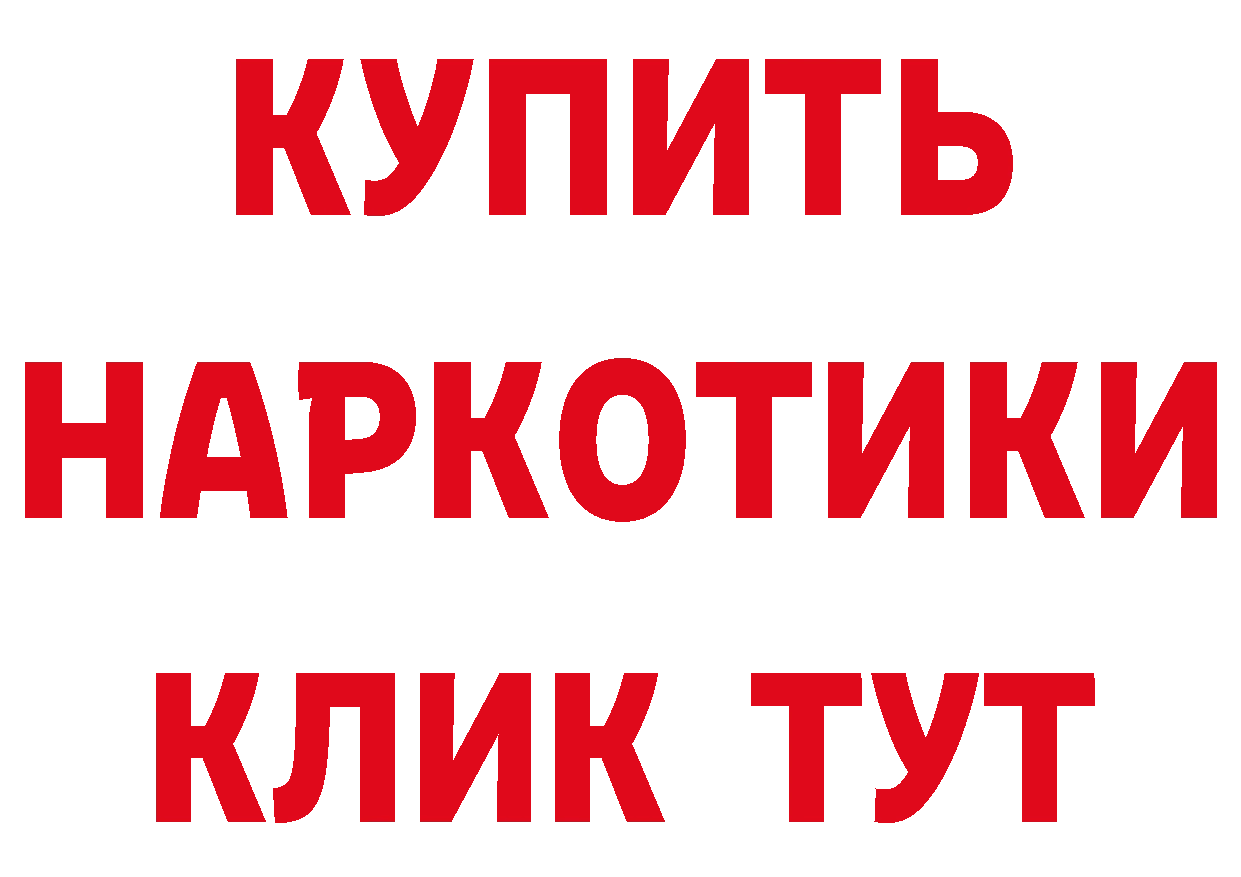 КУПИТЬ НАРКОТИКИ КЛИК ТУТ